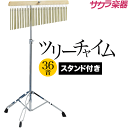 サクラ楽器

ツリーチャイム

36音

スタンド付き